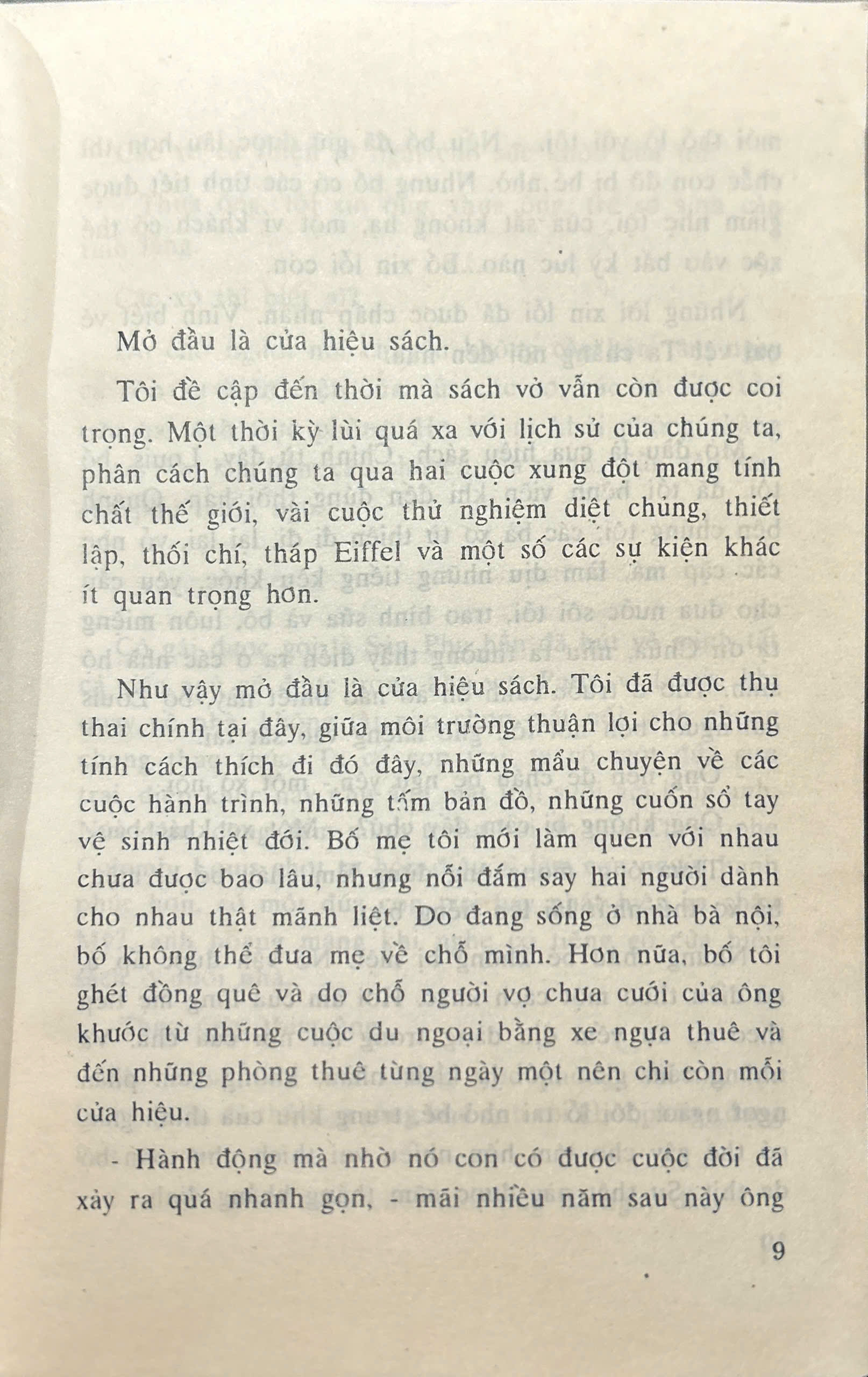 Mở đầu là cửa hiệu sách.

Tôi đề cập đến thời mà sách vở vẫn còn được coi trọng. Một thời kỳ lùi quá xa với lịch sử của chúng ta, phân cách chúng ta qua hai cuộc xung đột mang tính chất thế giới, vài cuộc thử nghiệm diệt chủng, thiết lập, thối chí, tháp Eiffel và một số các sự kiện khác ít quan trọng hơn.

Như vậy mở đầu là cửa hiệu sách. Tôi đã được thụ thai chính tại đây, giữa môi trường thuận lợi cho những tính cách thích đi đó đây, những mẩu chuyện về các cuộc hành trình, những tấm bản đồ, những cuốn sổ tay vệ sinh nhiệt đới. Bố mẹ tôi mới làm quen với nhau chưa được bao lâu, nhưng nỗi đắm say hai người dành cho nhau thật mãnh liệt. Do đang sống ở nhà bà nội, bố không thể đưa mẹ về chỗ mình. Hơn nữa, bố tôi ghét đồng quê và do chỗ người vợ chưa cưới của ông khước từ những cuộc du ngoại bằng xe ngựa thuê và đến những phòng thuê từng ngày một nên chỉ còn mỗi cửa hiệu.

- Hành động mà nhờ nó con có được cuộc đời đã xảy ra quá nhanh gọn, - mãi nhiều năm sau này ông

9